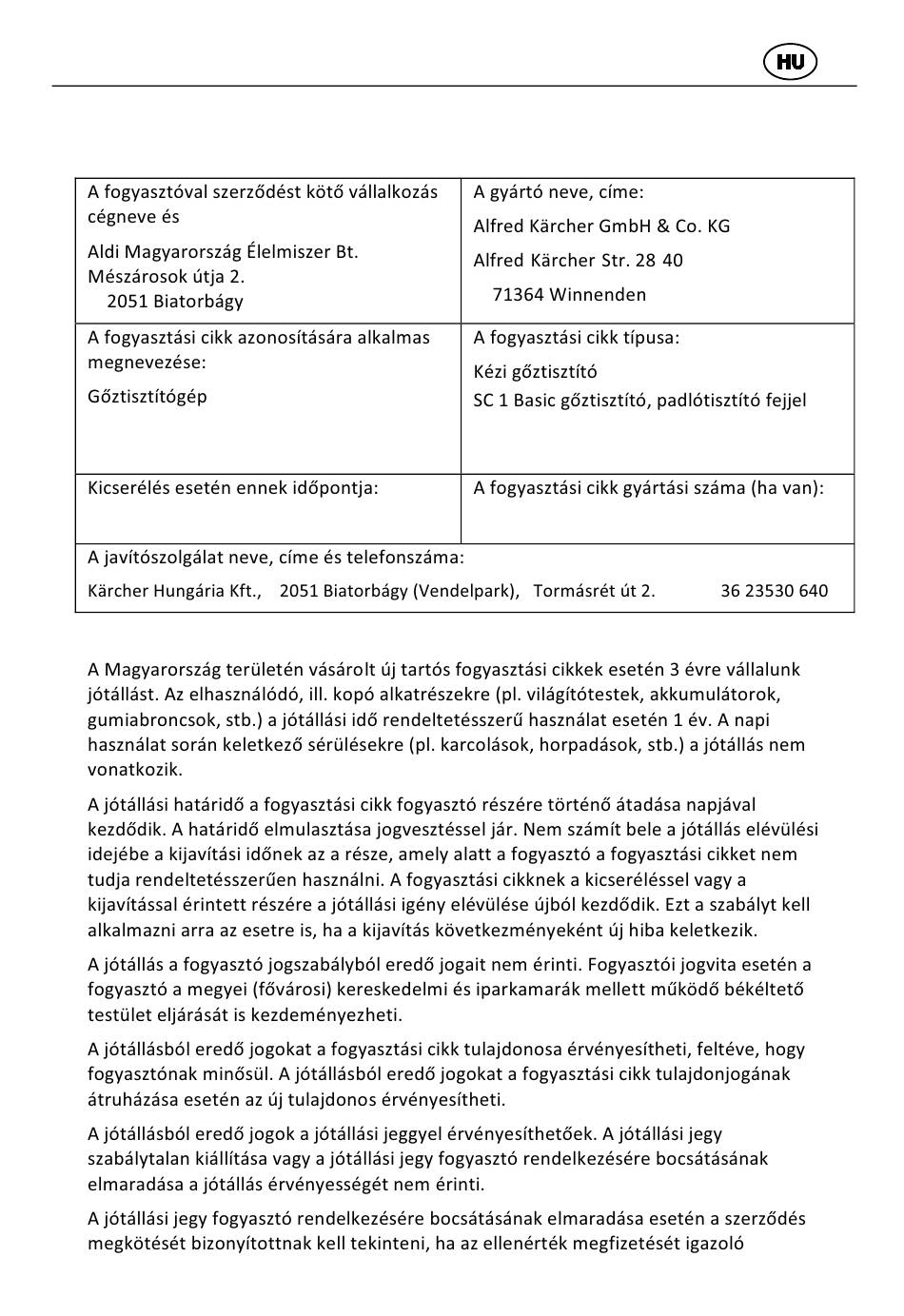 HU

| A fogyasztóval szerződést kötő vállalkozás cégneve és Aldi Magyarország Élelmiszer Bt. Mészárosok útja 2. 2051 Biatorbágy | A gyártó neve, címe: Alfred Kärcher GmbH & Co. KG Alfred Kärcher Str. 28 40 71364 Winnenden |
|---|---|
| A fogyasztási cikk azonosítására alkalmas megnevezése: Gőztisztítógép | A fogyasztási cikk típusa: Kézi gőztisztító SC 1 Basic gőztisztító, padlótisztító fejjel |
| Kicserélés esetén ennek időpontja: | A fogyasztási cikk gyártási száma (ha van): |
| A javítószolgálat neve, címe és telefonszáma: Kärcher Hungária Kft., 2051 Biatorbágy (Vendelpark), Tormásrét út 2. 36 23530 640 | |

A Magyarország területén vásárolt új tartós fogyasztási cikkek esetén 3 évre vállalunk jótállást. Az elhasználódó, ill. kopó alkatrészekre (pl. világítótestek, akkumulátorok, gumiabroncsok, stb.) a jótállási idő rendeltetésszerű használat esetén 1 év. A napi használat során keletkező sérülésekre (pl. karcolások, horpadások, stb.) a jótállás nem vonatkozik.

A jótállási határidő a fogyasztási cikk fogyasztó részére történő átadása napjával kezdődik. A határidő elmulasztása jogvesztéssel jár. Nem számít bele a jótállás elévülési idejébe a kijavítási időnek az a része, amely alatt a fogyasztó a fogyasztási cikket nem tudja rendeltetésszerűen használni. A fogyasztási cikknek a kicseréléssel vagy a kijavítással érintett részére a jótállási igény elévülése újból kezdődik. Ezt a szabályt kell alkalmazni arra az esetre is, ha a kijavítás következményeként új hiba keletkezik.

A jótállás a fogyasztó jogszabályból eredő jogait nem érinti. Fogyasztói jogvita esetén a fogyasztó a megyei (fővárosi) kereskedelmi és iparkamarák mellett működő békéltető testület eljárását is kezdeményezheti.

A jótállásból eredő jogokat a fogyasztási cikk tulajdonosa érvényesítheti, feltéve, hogy fogyasztónak minősül. A jótállásból eredő jogokat a fogyasztási cikk tulajdonjogának átruházása esetén az új tulajdonos érvényesítheti.

A jótállásból eredő jogok a jótállási jeggyel érvényesíthetőek. A jótállási jegy szabálytalan kiállítása vagy a jótállási jegy fogyasztó rendelkezésére bocsátásának elmaradása a jótállás érvényességét nem érinti.

A jótállási jegy fogyasztó rendelkezésére bocsátásának elmaradása esetén a szerződés megkötését bizonyítottnak kell tekinteni, ha az ellenérték megfizetését igazoló